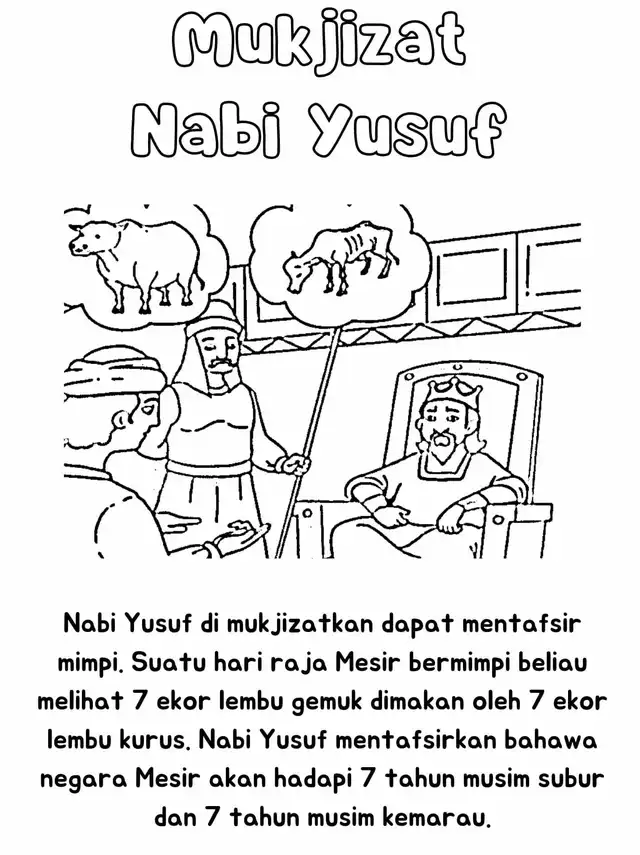 Mukjizat Nabi Yusuf

Nabi Yusuf di mukjizatkan dapat mentafsir mimpi. Suatu hari raja Mesir bermimpi beliau melihat 7 ekor lembu gemuk dimakan oleh 7 ekor lembu kurus. Nabi Yusuf mentafsirkan bahawa negara Mesir akan hadapi 7 tahun musim subur dan 7 tahun musim kemarau.